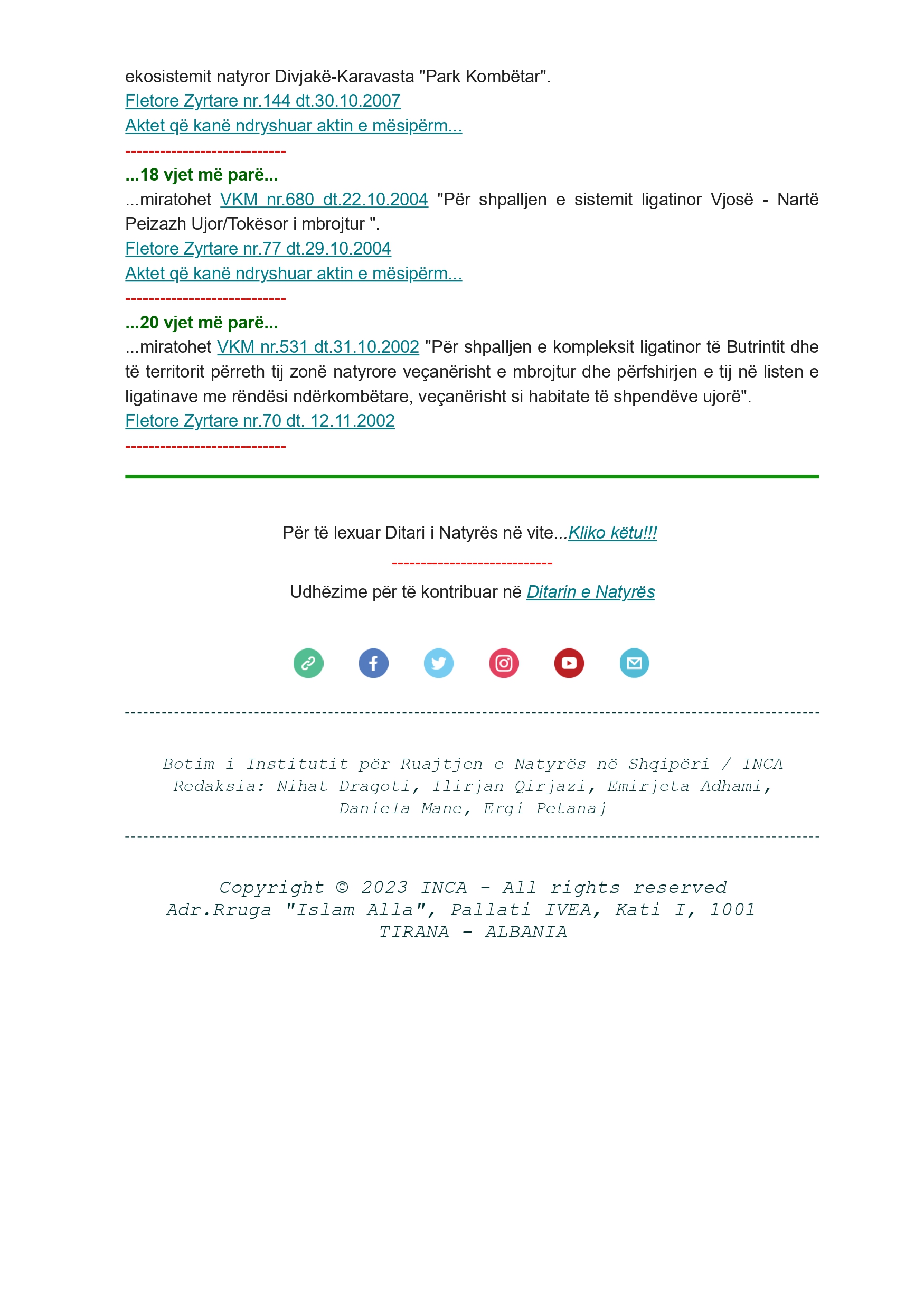 ekosistemit natyror Divjakë-Karavasta "Park Kombëtar".
Fletore Zyrtare nr.144 dt.30.10.2007
Aktet që kanë ndryshuar aktin e mësipërm...
----------------------------

...18 vjet më parë...
...miratohet VKM nr.680 dt.22.10.2004 "Për shpalljen e sistemit ligatinor Vjosë - Nartë Peizazh Ujor/Tokësor i mbrojtur ".
Fletore Zyrtare nr.77 dt.29.10.2004
Aktet që kanë ndryshuar aktin e mësipërm...
----------------------------

...20 vjet më parë...
...miratohet VKM nr.531 dt.31.10.2002 "Për shpalljen e kompleksit ligatinor të Butrintit dhe të territorit përreth tij zonë natyrore veçanërisht e mbrojtur dhe përfshirjen e tij në listen e ligatinave me rëndësi ndërkombëtare, veçanërisht si habitate të shpendëve ujorë".
Fletore Zyrtare nr.70 dt. 12.11.2002
----------------------------

Për të lexuar Ditari i Natyrës në vite...Kliko këtu!!!
----------------------------
Udhëzime për të kontribuar në Ditarin e Natyrës

Botim i Institutit për Ruajtjen e Natyrës në Shqipëri / INCA
Redaksia: Nihat Dragoti, Ilirjan Qirjazi, Emirjeta Adhami, Daniela Mane, Ergi Petanaj

Copyright © 2023 INCA - All rights reserved
Adr.Rruga "Islam Alla", Pallati IVEA, Kati I, 1001
TIRANA - ALBANIA